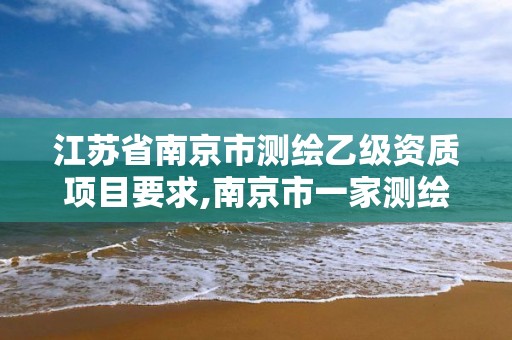 江苏省南京市测绘乙级资质项目要求,南京市一家测绘